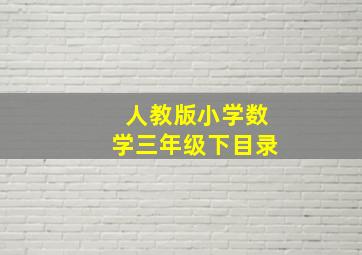 人教版小学数学三年级下目录